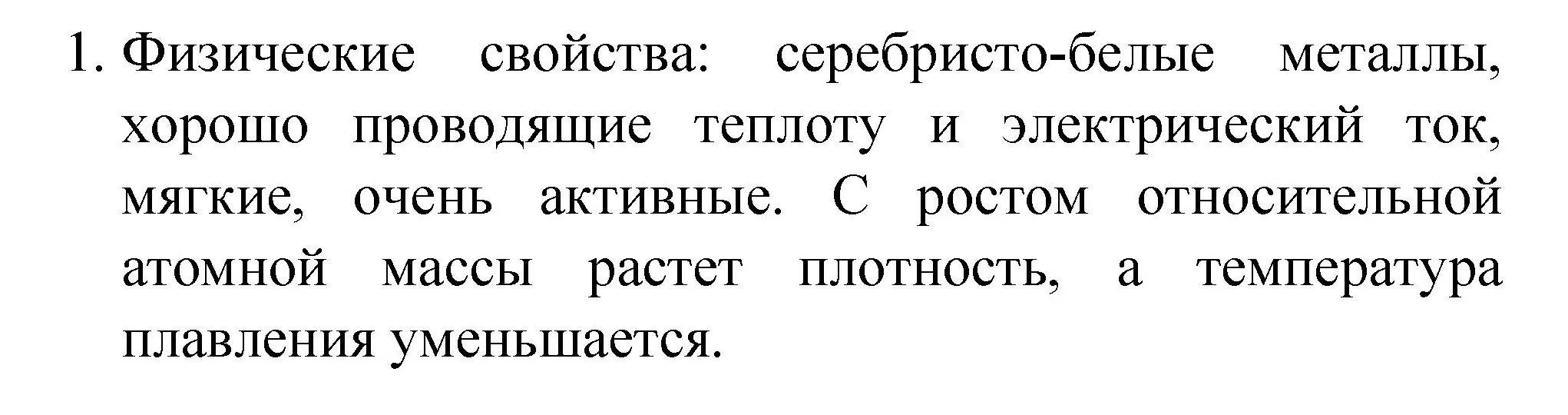 1. Физические свойства: серебристо-белые металлы, хорошо проводящие теплоту и электрический ток, мягкие, очень активные. С ростом относительной атомной массы растет плотность, а температура плавления уменьшается.